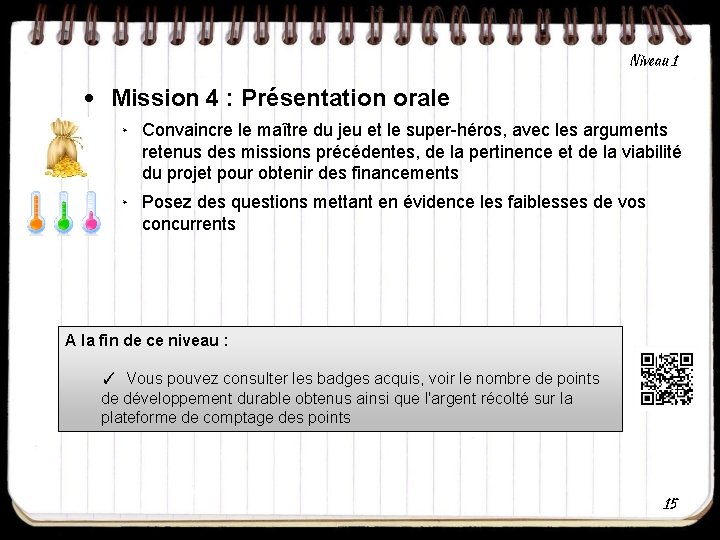 Niveau 1

• Mission 4 : Présentation orale

‣ Convaincre le maître du jeu et le super-héros, avec les arguments retenus des missions précédentes, de la pertinence et de la viabilité du projet pour obtenir des financements

‣ Posez des questions mettant en évidence les faiblesses de vos concurrents

A la fin de ce niveau :

✓ Vous pouvez consulter les badges acquis, voir le nombre de points de développement durable obtenus ainsi que l'argent récolté sur la plateforme de comptage des points

15